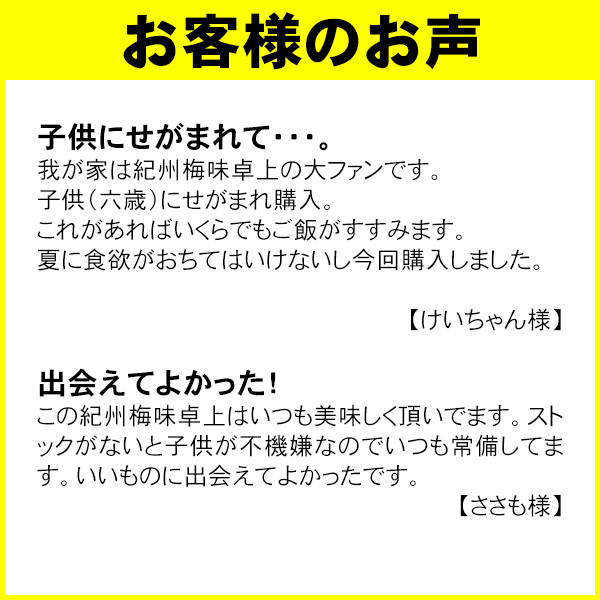 お客様のお声

子供にせがまれて・・・。
我が家は紀州梅味卓上の大ファンです。
子供（六歳）にせがまれ購入。
これがあればいくらでもご飯がすすみます。
夏に食欲がおちてはいけないし今回購入しました。

【けいちゃん様】

出会えてよかった！
この紀州梅味卓上はいつも美味しく頂いでます。ストックがないと子供が不機嫌なのでいつも常備してます。いいものに出会えてよかったです。

【ささも様】